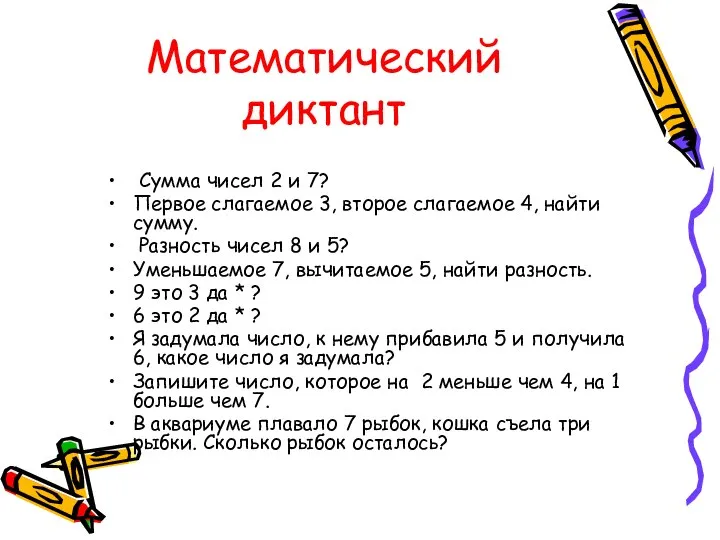 Математический диктант

• Сумма чисел 2 и 7?
• Первое слагаемое 3, второе слагаемое 4, найти сумму.
• Разность чисел 8 и 5?
• Уменьшаемое 7, вычитаемое 5, найти разность.
• 9 это 3 да * ?
• 6 это 2 да * ?
• Я задумала число, к нему прибавила 5 и получила 6, какое число я задумала?
• Запишите число, которое на 2 меньше чем 4, на 1 больше чем 7.
• В аквариуме плавало 7 рыбок, кошка съела три рыбки. Сколько рыбок осталось?